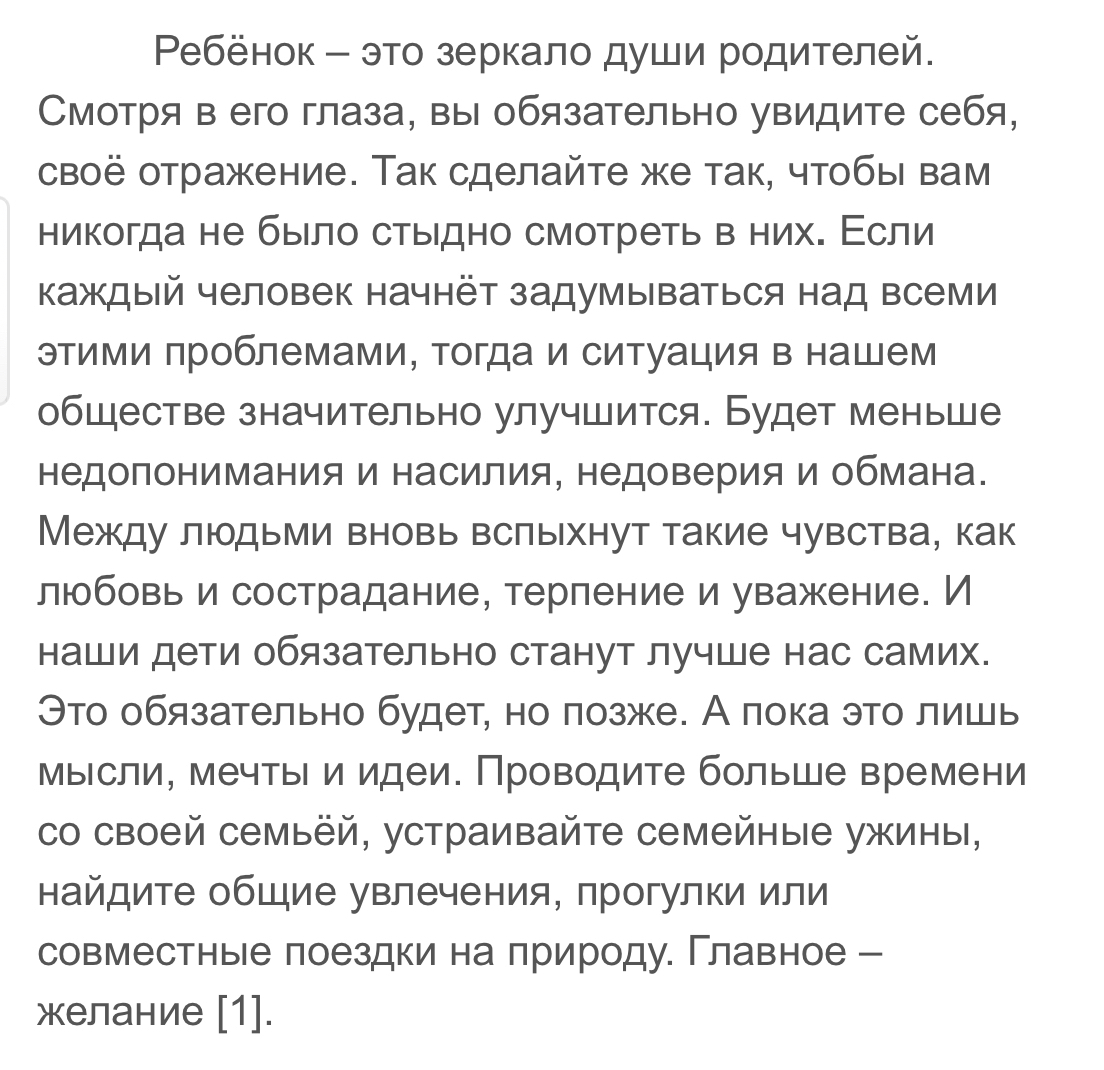 Ребёнок – это зеркало души родителей. Смотря в его глаза, вы обязательно увидите себя, своё отражение. Так сделайте же так, чтобы вам никогда не было стыдно смотреть в них. Если каждый человек начнёт задумываться над всеми этими проблемами, тогда и ситуация в нашем обществе значительно улучшится. Будет меньше недопонимания и насилия, недоверия и обмана. Между людьми вновь вспыхнут такие чувства, как любовь и сострадание, терпение и уважение. И наши дети обязательно станут лучше нас самих. Это обязательно будет, но позже. А пока это лишь мысли, мечты и идеи. Проводите больше времени со своей семьёй, устраивайте семейные ужины, найдите общие увлечения, прогулки или совместные поездки на природу. Главное – желание [1].